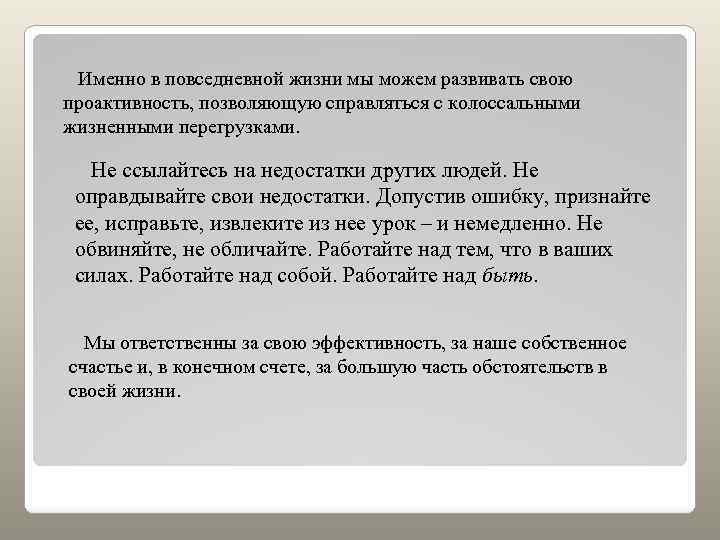 Именно в повседневной жизни мы можем развивать свою проактивность, позволяющую справляться с колоссальными жизненными перегрузками.

Не ссылайтесь на недостатки других людей. Не оправдывайте свои недостатки. Допустив ошибку, признайте ее, исправьте, извлеките из нее урок – и немедленно. Не обвиняйте, не обличайте. Работайте над тем, что в ваших силах. Работайте над собой. Работайте над быть.

Мы ответственны за свою эффективность, за наше собственное счастье и, в конечном счете, за большую часть обстоятельств в своей жизни.